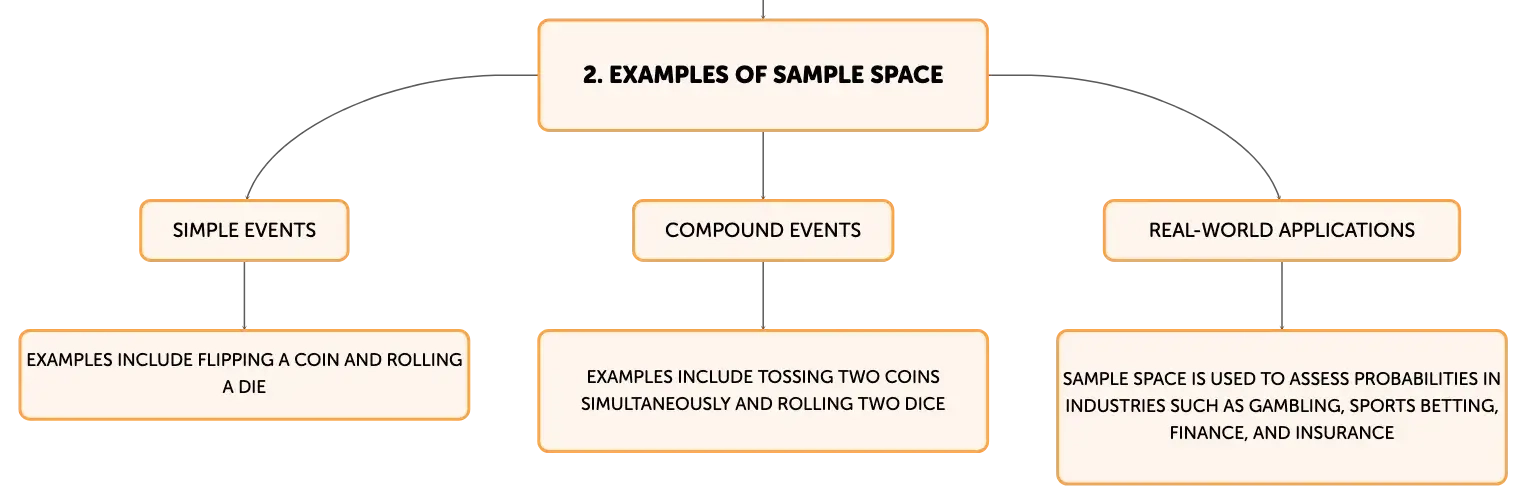 2. EXAMPLES OF SAMPLE SPACE

SIMPLE EVENTS

EXAMPLES INCLUDE FLIPPING A COIN AND ROLLING A DIE

COMPOUND EVENTS

EXAMPLES INCLUDE TOSSING TWO COINS SIMULTANEOUSLY AND ROLLING TWO DICE

REAL-WORLD APPLICATIONS

SAMPLE SPACE IS USED TO ASSESS PROBABILITIES IN INDUSTRIES SUCH AS GAMBLING, SPORTS BETTING, FINANCE, AND INSURANCE